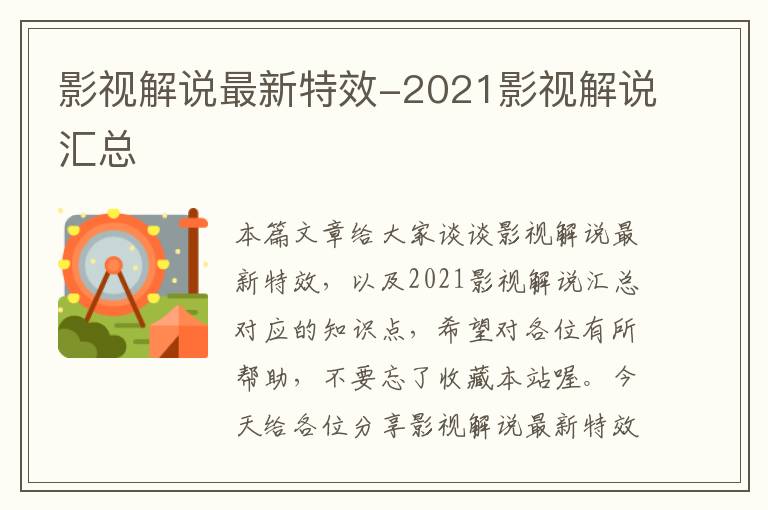 影视解说最新特效-2021影视解说汇总

本篇文章给大家谈谈影视解说最新特效，以及2021影视解说汇总对应的知识点，希望对各位有所帮助，不要忘了收藏本站喔。今天给各位分享影视解说最新特效